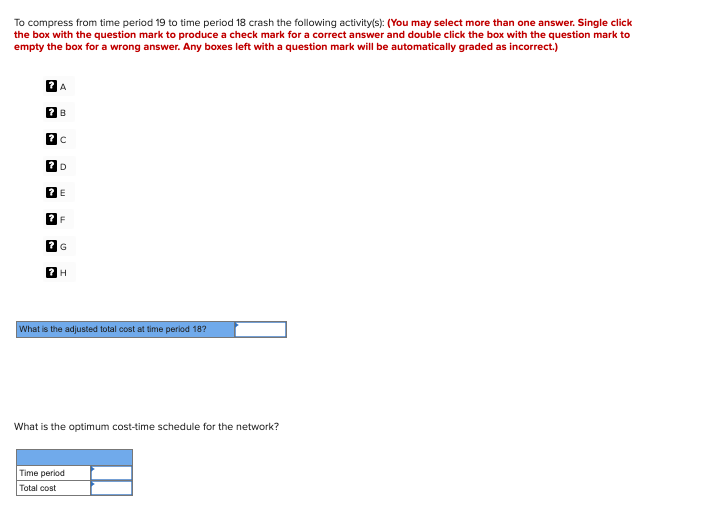 To compress from time period 19 to time period 18 crash the following activity(s): (You may select more than one answer. Single click the box with the question mark to produce a check mark for a correct answer and double click the box with the question mark to empty the box for a wrong answer. Any boxes left with a question mark will be automatically graded as incorrect.)

? A

? B

? C

? D

? E

? F

? G

? H

| What is the adjusted total cost at time period 18? | |
|---|---|

What is the optimum cost-time schedule for the network?

| | |
|---|---|
| Time period | |
| Total cost | |